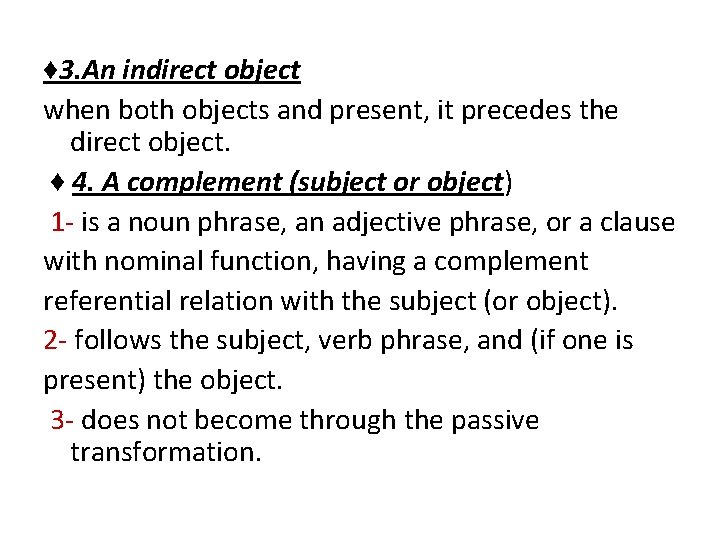 ♦3.An indirect object
when both objects and present, it precedes the direct object.

♦ 4. A complement (subject or object)

1- is a noun phrase, an adjective phrase, or a clause with nominal function, having a complement referential relation with the subject (or object).

2- follows the subject, verb phrase, and (if one is present) the object.

3- does not become through the passive transformation.